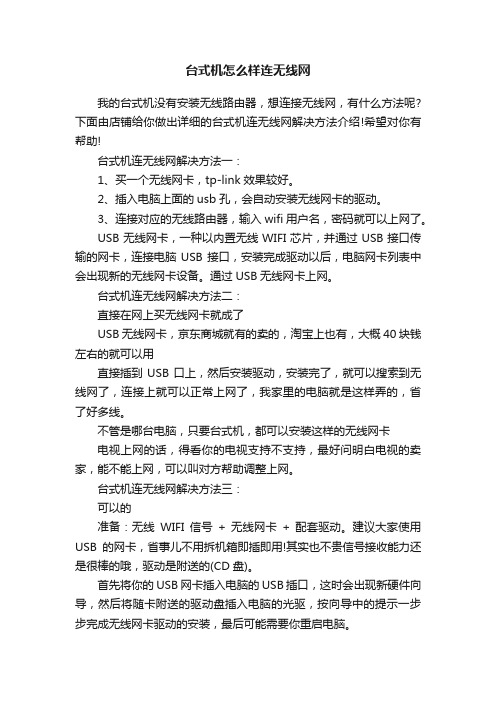 台式机怎么样连无线网

我的台式机没有安装无线路由器，想连接无线网，有什么方法呢?下面由店铺给你做出详细的台式机连无线网解决方法介绍!希望对你有帮助!

台式机连无线网解决方法一：

1、买一个无线网卡，tp-link 效果较好。

2、插入电脑上面的 usb 孔，会自动安装无线网卡的驱动。

3、连接对应的无线路由器，输入 wifi 用户名，密码就可以上网了。

USB 无线网卡，一种以内置无线 WIFI 芯片，并通过 USB 接口传输的网卡，连接电脑 USB 接口，安装完成驱动以后，电脑网卡列表中会出现新的无线网卡设备。通过 USB 无线网卡上网。

台式机连无线网解决方法二：

直接在网上买无线网卡就成了

USB 无线网卡，京东商城就有的卖的，淘宝上也有，大概 40 块钱左右的就可以用

直接插到 USB 口上，然后安装驱动，安装完了，就可以搜索到无线网了，连接上就可以正常上网了，我家里的电脑就是这样弄的，省了好多线。

不管是哪台电脑，只要台式机，都可以安装这样的无线网卡

电视上网的话，得看你的电视支持不支持，最好问明白电视的卖家，能不能上网，可以叫对方帮助调整上网。

台式机连无线网解决方法三：

可以的

准备：无线 WIFI 信号 + 无线网卡 + 配套驱动。建议大家使用 USB 的网卡，省事儿不用拆机箱即插即用!其实也不贵信号接收能力还是很棒的哦，驱动是附送的(CD 盘)。

首先将你的 USB 网卡插入电脑的 USB 插口，这时会出现新硬件向导，然后将随卡附送的驱动盘插入电脑的光驱，按向导中的提示一步步完成无线网卡驱动的安装，最后可能需要你重启电脑。